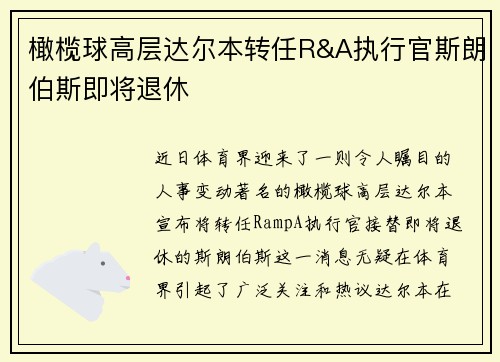 橄榄球高层达尔本转任R&A执行官斯朗伯斯即将退休

近日体育界迎来了一则令人瞩目的人事变动著名的橄榄球高层达尔本宣布将转任RampA执行官接替即将退休的斯朗伯斯这一消息无疑在体育界引起了广泛关注和热议达尔本在